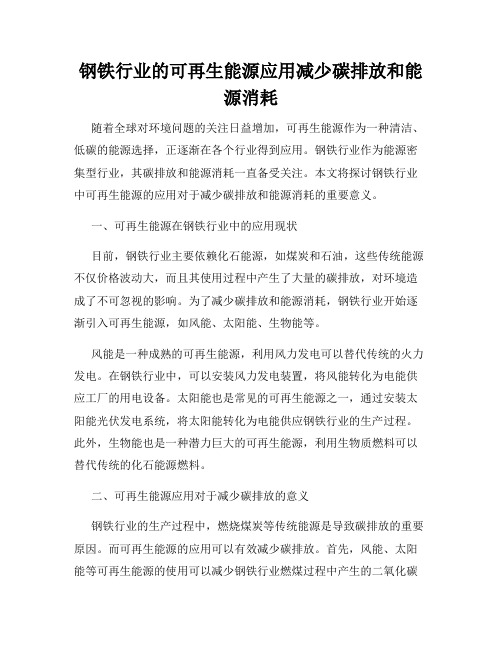 钢铁行业的可再生能源应用减少碳排放和能源消耗

随着全球对环境问题的关注日益增加，可再生能源作为一种清洁、低碳的能源选择，正逐渐在各个行业得到应用。钢铁行业作为能源密集型行业，其碳排放和能源消耗一直备受关注。本文将探讨钢铁行业中可再生能源的应用对于减少碳排放和能源消耗的重要意义。

一、可再生能源在钢铁行业中的应用现状

目前，钢铁行业主要依赖化石能源，如煤炭和石油，这些传统能源不仅价格波动大，而且其使用过程中产生了大量的碳排放，对环境造成了不可忽视的影响。为了减少碳排放和能源消耗，钢铁行业开始逐渐引入可再生能源，如风能、太阳能、生物能等。

风能是一种成熟的可再生能源，利用风力发电可以替代传统的火力发电。在钢铁行业中，可以安装风力发电装置，将风能转化为电能供应工厂的用电设备。太阳能也是常见的可再生能源之一，通过安装太阳能光伏发电系统，将太阳能转化为电能供应钢铁行业的生产过程。此外，生物能也是一种潜力巨大的可再生能源，利用生物质燃料可以替代传统的化石能源燃料。

二、可再生能源应用对于减少碳排放的意义

钢铁行业的生产过程中，燃烧煤炭等传统能源是导致碳排放的重要原因。而可再生能源的应用可以有效减少碳排放。首先，风能、太阳能等可再生能源的使用可以减少钢铁行业燃煤过程中产生的二氧化碳